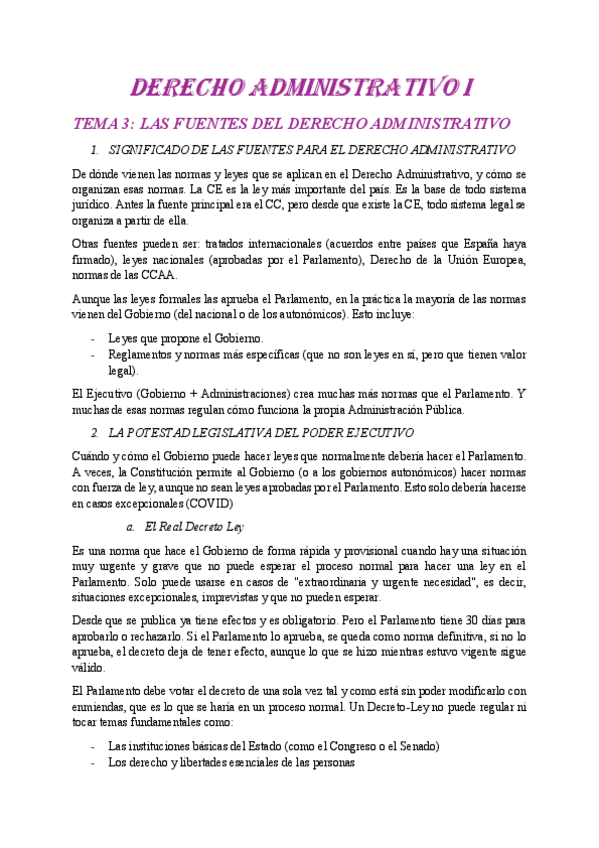 DERECHO ADMINISTRATIVO I

TEMA 3: LAS FUENTES DEL DERECHO ADMINISTRATIVO

1. SIGNIFICADO DE LAS FUENTES PARA EL DERECHO ADMINISTRATIVO

De dónde vienen las normas y leyes que se aplican en el Derecho Administrativo, y cómo se organizan esas normas. La CE es la ley más importante del país. Es la base de todo sistema jurídico. Antes la fuente principal era el CC, pero desde que existe la CE, todo sistema legal se organiza a partir de ella.

Otras fuentes pueden ser: tratados internacionales (acuerdos entre países que España haya firmado), leyes nacionales (aprobadas por el Parlamento), Derecho de la Unión Europea, normas de las CCAA.

Aunque las leyes formales las aprueba el Parlamento, en la práctica la mayoría de las normas vienen del Gobierno (del nacional o de los autonómicos). Esto incluye:

- Leyes que propone el Gobierno.
- Reglamentos y normas más específicas (que no son leyes en sí, pero que tienen valor legal).

El Ejecutivo (Gobierno + Administraciones) crea muchas más normas que el Parlamento. Y muchas de esas normas regulan cómo funciona la propia Administración Pública.

2. LA POTESTAD LEGISLATIVA DEL PODER EJECUTIVO

Cuándo y cómo el Gobierno puede hacer leyes que normalmente debería hacer el Parlamento. A veces, la Constitución permite al Gobierno (o a los gobiernos autonómicos) hacer normas con fuerza de ley, aunque no sean leyes aprobadas por el Parlamento. Esto solo debería hacerse en casos excepcionales (COVID)

a. El Real Decreto Ley

Es una norma que hace el Gobierno de forma rápida y provisional cuando hay una situación muy urgente y grave que no puede esperar el proceso normal para hacer una ley en el Parlamento. Solo puede usarse en casos de "extraordinaria y urgente necesidad", es decir, situaciones excepcionales, imprevistas y que no pueden esperar.

Desde que se publica ya tiene efectos y es obligatorio. Pero el Parlamento tiene 30 días para aprobarlo o rechazarlo. Si el Parlamento lo aprueba, se queda como norma definitiva, si no lo aprueba, el decreto deja de tener efecto, aunque lo que se hizo mientras estuvo vigente sigue válido.

El Parlamento debe votar el decreto de una sola vez tal y como está sin poder modificarlo con enmiendas, que es lo que se haría en un proceso normal. Un Decreto-Ley no puede regular ni tocar temas fundamentales como:

- Las instituciones básicas del Estado (como el Congreso o el Senado)
- Los derecho y libertades esenciales de las personas